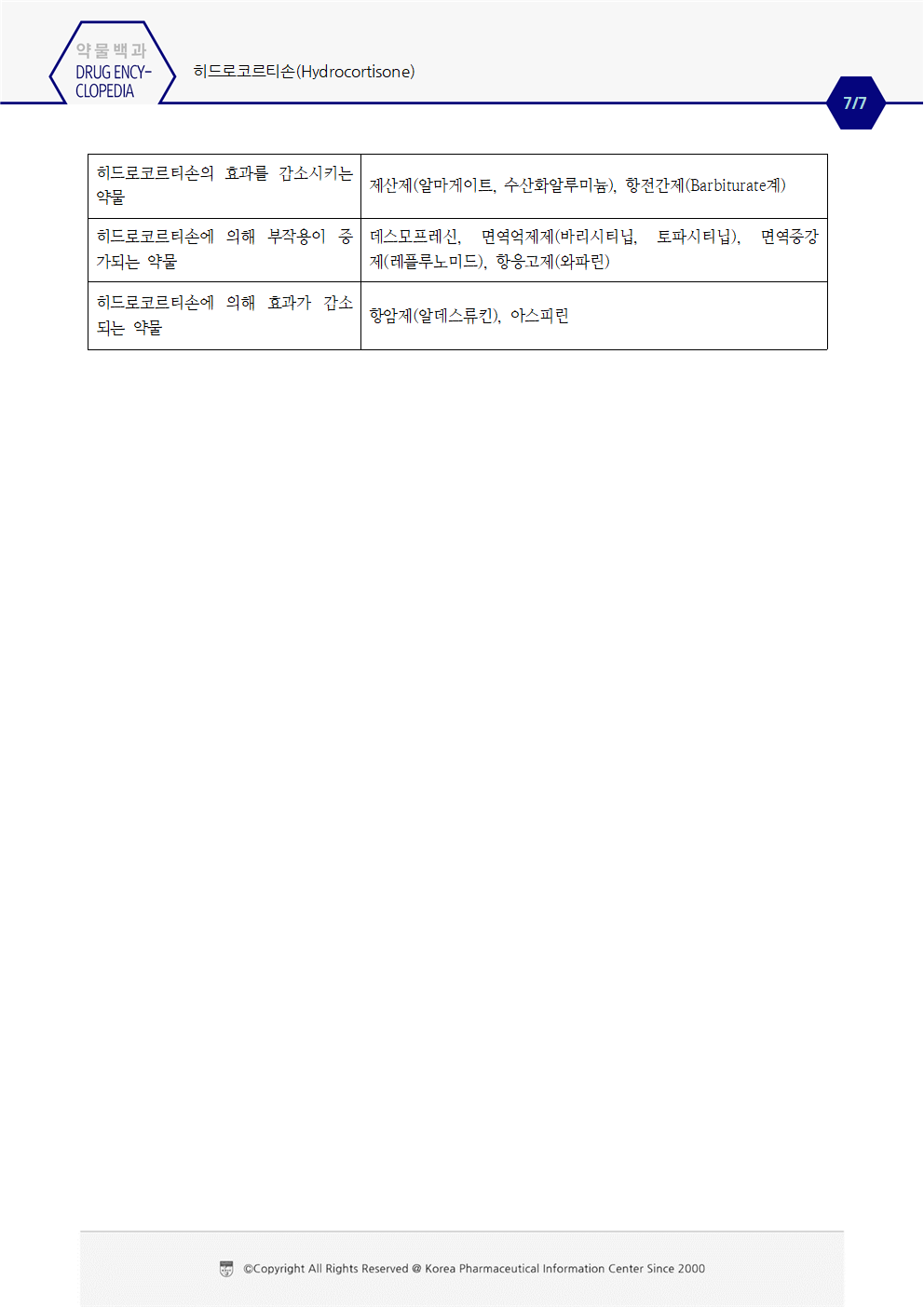 약물백과
DRUG ENCY-CLOPEDIA

히드로코르티손(Hydrocortisone)

7/7

| 히드로코르티손의 효과를 감소시키는 약물 | 제산제(알마게이트, 수산화알루미늄), 항전간제(Barbiturate계) |
|---|---|
| 히드로코르티손에 의해 부작용이 증가되는 약물 | 데스모프레신, 면역억제제(바리시티닙, 토파시티닙), 면역증강제(레플루노미드), 항응고제(와파린) |
| 히드로코르티손에 의해 효과가 감소되는 약물 | 항암제(알데스류킨), 아스피린 |

©Copyright All Rights Reserved @ Korea Pharmaceutical Information Center Since 2000